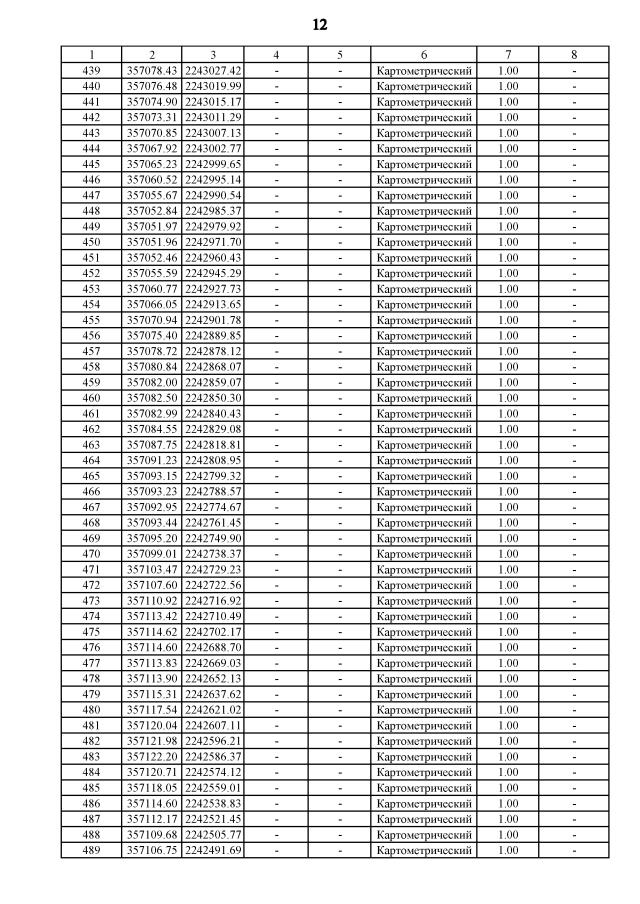 12

| 1 | 2 | 3 | 4 | 5 | 6 | 7 | 8 |
|---|---|---|---|---|---|---|---|
| 439 | 357078.43 | 2243027.42 | - | - | Картометрический | 1.00 | - |
| 440 | 357076.48 | 2243019.99 | - | - | Картометрический | 1.00 | - |
| 441 | 357074.90 | 2243015.17 | - | - | Картометрический | 1.00 | - |
| 442 | 357073.31 | 2243011.29 | - | - | Картометрический | 1.00 | - |
| 443 | 357070.85 | 2243007.13 | - | - | Картометрический | 1.00 | - |
| 444 | 357067.92 | 2243002.77 | - | - | Картометрический | 1.00 | - |
| 445 | 357065.23 | 2242999.65 | - | - | Картометрический | 1.00 | - |
| 446 | 357060.52 | 2242995.14 | - | - | Картометрический | 1.00 | - |
| 447 | 357055.67 | 2242990.54 | - | - | Картометрический | 1.00 | - |
| 448 | 357052.84 | 2242985.37 | - | - | Картометрический | 1.00 | - |
| 449 | 357051.97 | 2242979.92 | - | - | Картометрический | 1.00 | - |
| 450 | 357051.96 | 2242971.70 | - | - | Картометрический | 1.00 | - |
| 451 | 357052.46 | 2242960.43 | - | - | Картометрический | 1.00 | - |
| 452 | 357055.59 | 2242945.29 | - | - | Картометрический | 1.00 | - |
| 453 | 357060.77 | 2242927.73 | - | - | Картометрический | 1.00 | - |
| 454 | 357066.05 | 2242913.65 | - | - | Картометрический | 1.00 | - |
| 455 | 357070.94 | 2242901.78 | - | - | Картометрический | 1.00 | - |
| 456 | 357075.40 | 2242889.85 | - | - | Картометрический | 1.00 | - |
| 457 | 357078.72 | 2242878.12 | - | - | Картометрический | 1.00 | - |
| 458 | 357080.84 | 2242868.07 | - | - | Картометрический | 1.00 | - |
| 459 | 357082.00 | 2242859.07 | - | - | Картометрический | 1.00 | - |
| 460 | 357082.50 | 2242850.30 | - | - | Картометрический | 1.00 | - |
| 461 | 357082.99 | 2242840.43 | - | - | Картометрический | 1.00 | - |
| 462 | 357084.55 | 2242829.08 | - | - | Картометрический | 1.00 | - |
| 463 | 357087.75 | 2242818.81 | - | - | Картометрический | 1.00 | - |
| 464 | 357091.23 | 2242808.95 | - | - | Картометрический | 1.00 | - |
| 465 | 357093.15 | 2242799.32 | - | - | Картометрический | 1.00 | - |
| 466 | 357093.23 | 2242788.57 | - | - | Картометрический | 1.00 | - |
| 467 | 357092.95 | 2242774.67 | - | - | Картометрический | 1.00 | - |
| 468 | 357093.44 | 2242761.45 | - | - | Картометрический | 1.00 | - |
| 469 | 357095.20 | 2242749.90 | - | - | Картометрический | 1.00 | - |
| 470 | 357099.01 | 2242738.37 | - | - | Картометрический | 1.00 | - |
| 471 | 357103.47 | 2242729.23 | - | - | Картометрический | 1.00 | - |
| 472 | 357107.60 | 2242722.56 | - | - | Картометрический | 1.00 | - |
| 473 | 357110.92 | 2242716.92 | - | - | Картометрический | 1.00 | - |
| 474 | 357113.42 | 2242710.49 | - | - | Картометрический | 1.00 | - |
| 475 | 357114.62 | 2242702.17 | - | - | Картометрический | 1.00 | - |
| 476 | 357114.60 | 2242688.70 | - | - | Картометрический | 1.00 | - |
| 477 | 357113.83 | 2242669.03 | - | - | Картометрический | 1.00 | - |
| 478 | 357113.90 | 2242652.13 | - | - | Картометрический | 1.00 | - |
| 479 | 357115.31 | 2242637.62 | - | - | Картометрический | 1.00 | - |
| 480 | 357117.54 | 2242621.02 | - | - | Картометрический | 1.00 | - |
| 481 | 357120.04 | 2242607.11 | - | - | Картометрический | 1.00 | - |
| 482 | 357121.98 | 2242596.21 | - | - | Картометрический | 1.00 | - |
| 483 | 357122.20 | 2242586.37 | - | - | Картометрический | 1.00 | - |
| 484 | 357120.71 | 2242574.12 | - | - | Картометрический | 1.00 | - |
| 485 | 357118.05 | 2242559.01 | - | - | Картометрический | 1.00 | - |
| 486 | 357114.60 | 2242538.83 | - | - | Картометрический | 1.00 | - |
| 487 | 357112.17 | 2242521.45 | - | - | Картометрический | 1.00 | - |
| 488 | 357109.68 | 2242505.77 | - | - | Картометрический | 1.00 | - |
| 489 | 357106.75 | 2242491.69 | - | - | Картометрический | 1.00 | - |